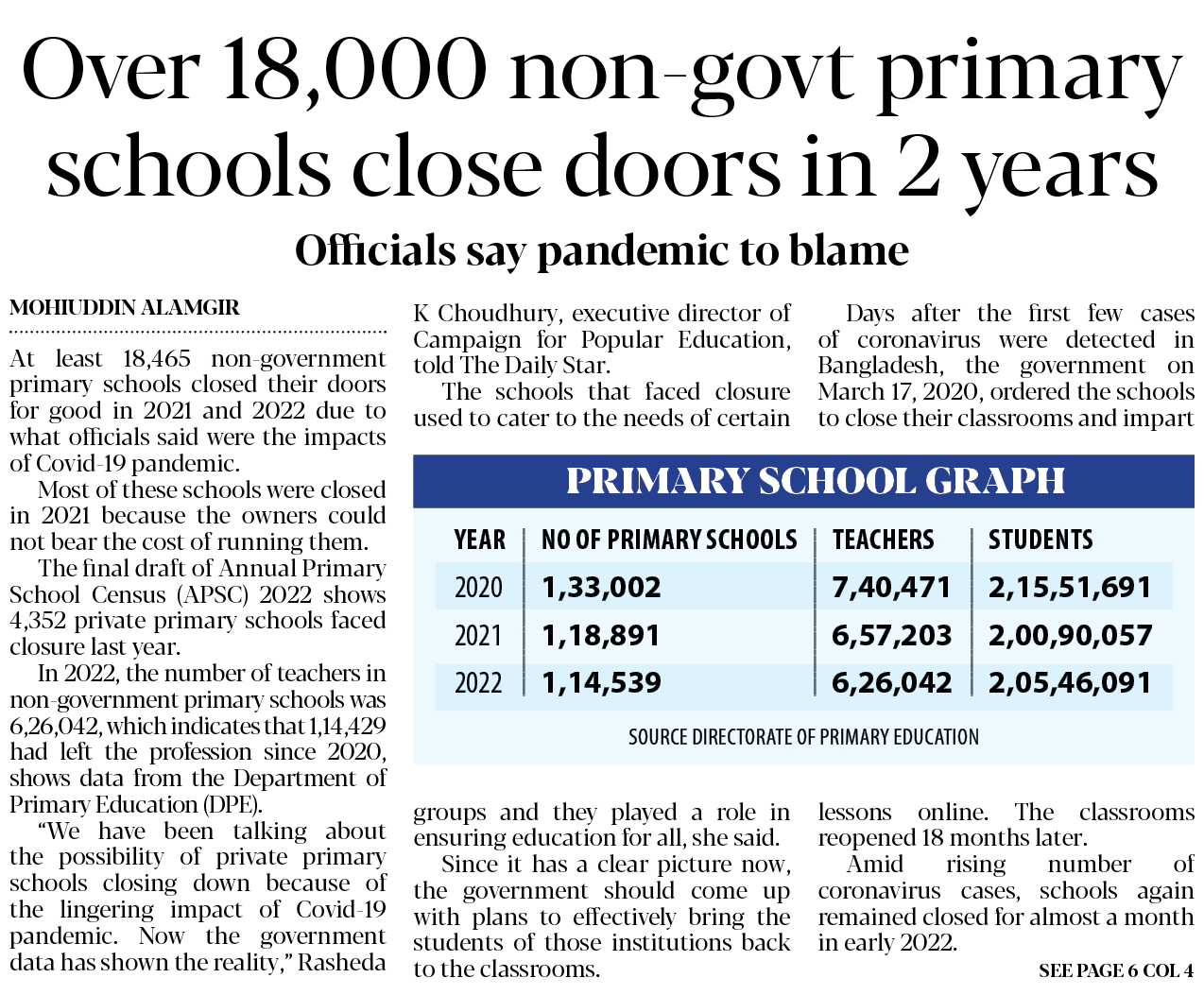 Over 18,000 non-govt primary schools close doors in 2 years

Officials say pandemic to blame

MOHIUDDIN ALAMGIR

At least 18,465 non-government primary schools closed their doors for good in 2021 and 2022 due to what officials said were the impacts of Covid-19 pandemic.

Most of these schools were closed in 2021 because the owners could not bear the cost of running them.

The final draft of Annual Primary School Census (APSC) 2022 shows 4,352 private primary schools faced closure last year.

In 2022, the number of teachers in non-government primary schools was 6,26,042, which indicates that 1,14,429 had left the profession since 2020, shows data from the Department of Primary Education (DPE).

"We have been talking about the possibility of private primary schools closing down because of the lingering impact of Covid-19 pandemic. Now the government data has shown the reality," Rasheda K Choudhury, executive director of Campaign for Popular Education, told The Daily Star.

The schools that faced closure used to cater to the needs of certain groups and they played a role in ensuring education for all, she said.

Since it has a clear picture now, the government should come up with plans to effectively bring the students of those institutions back to the classrooms.

Days after the first few cases of coronavirus were detected in Bangladesh, the government on March 17, 2020, ordered the schools to close their classrooms and impart lessons online. The classrooms reopened 18 months later.

Amid rising number of coronavirus cases, schools again remained closed for almost a month in early 2022.

SEE PAGE 6 COL 4

PRIMARY SCHOOL GRAPH

| YEAR | NO OF PRIMARY SCHOOLS | TEACHERS | STUDENTS |
|---|---|---|---|
| 2020 | 1,33,002 | 7,40,471 | 2,15,51,691 |
| 2021 | 1,18,891 | 6,57,203 | 2,00,90,057 |
| 2022 | 1,14,539 | 6,26,042 | 2,05,46,091 |

SOURCE DIRECTORATE OF PRIMARY EDUCATION